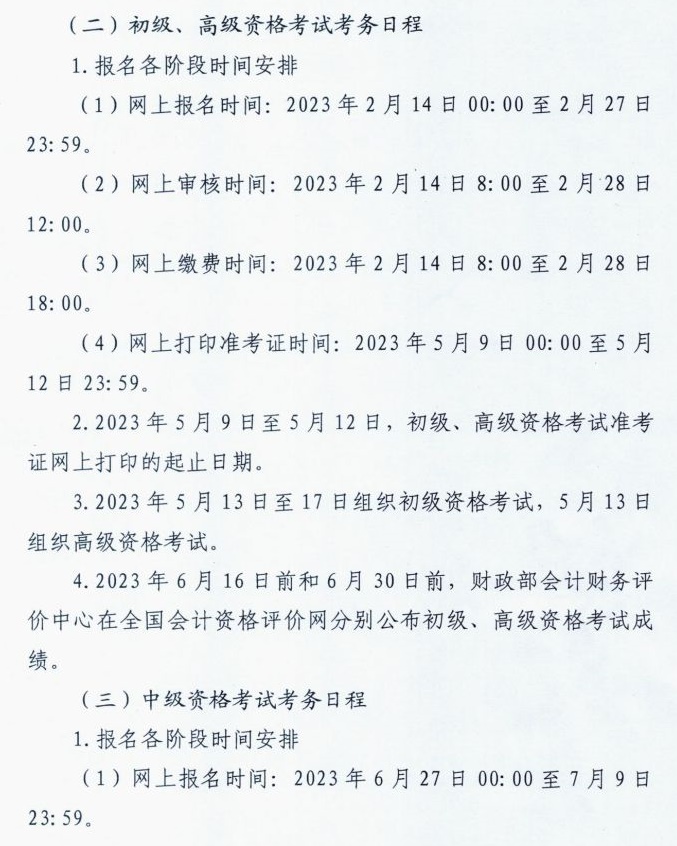 （二）初级、高级资格考试考务日程

1. 报名各阶段时间安排

（1）网上报名时间：2023 年 2 月 14 日 00:00 至 2 月 27 日 23:59。

（2）网上审核时间：2023 年 2 月 14 日 8:00 至 2 月 28 日 12:00。

（3）网上缴费时间：2023 年 2 月 14 日 8:00 至 2 月 28 日 18:00。

（4）网上打印准考证时间：2023 年 5 月 9 日 00:00 至 5 月 12 日 23:59。

2. 2023 年 5 月 9 日至 5 月 12 日，初级、高级资格考试准考证网上打印的起止日期。

3. 2023 年 5 月 13 日至 17 日组织初级资格考试，5 月 13 日组织高级资格考试。

4. 2023 年 6 月 16 日前和 6 月 30 日前，财政部会计财务评价中心在全国会计资格评价网分别公布初级、高级资格考试成绩。

（三）中级资格考试考务日程

1. 报名各阶段时间安排

（1）网上报名时间：2023 年 6 月 27 日 00:00 至 7 月 9 日 23:59。